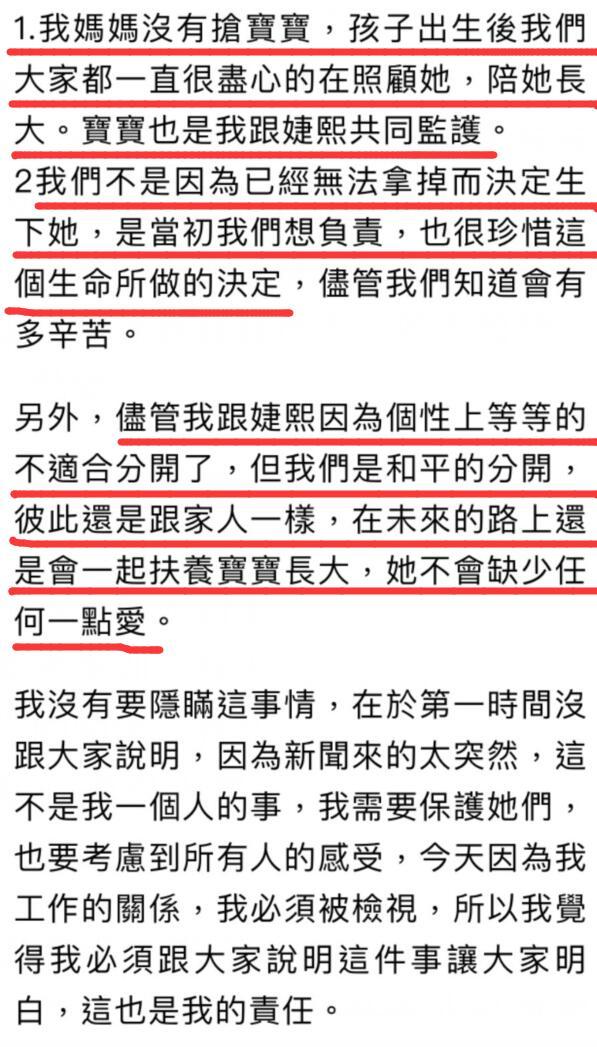 1.我媽媽沒有搶寶寶，孩子出生後我們大家都一直很盡心的在照顧她，陪她長大。寶寶也是我跟婕熙共同監護。
2我們不是因為已經無法拿掉而決定生下她，是當初我們想負責，也很珍惜這個生命所做的決定，儘管我們知道會有多辛苦。

另外，儘管我跟婕熙因為個性上等等的不適合分開了，但我們是和平的分開，彼此還是跟家人一樣，在未來的路上還是會一起扶養寶寶長大，她不會缺少任何一點愛。

我沒有要隱瞞這事情，在於第一時間沒跟大家說明，因為新聞來的太突然，這不是我一個人的事，我需要保護她們，也要考慮到所有人的感受，今天因為我工作的關係，我必須被檢視，所以我覺得我必須跟大家說明這件事讓大家明白，這也是我的責任。